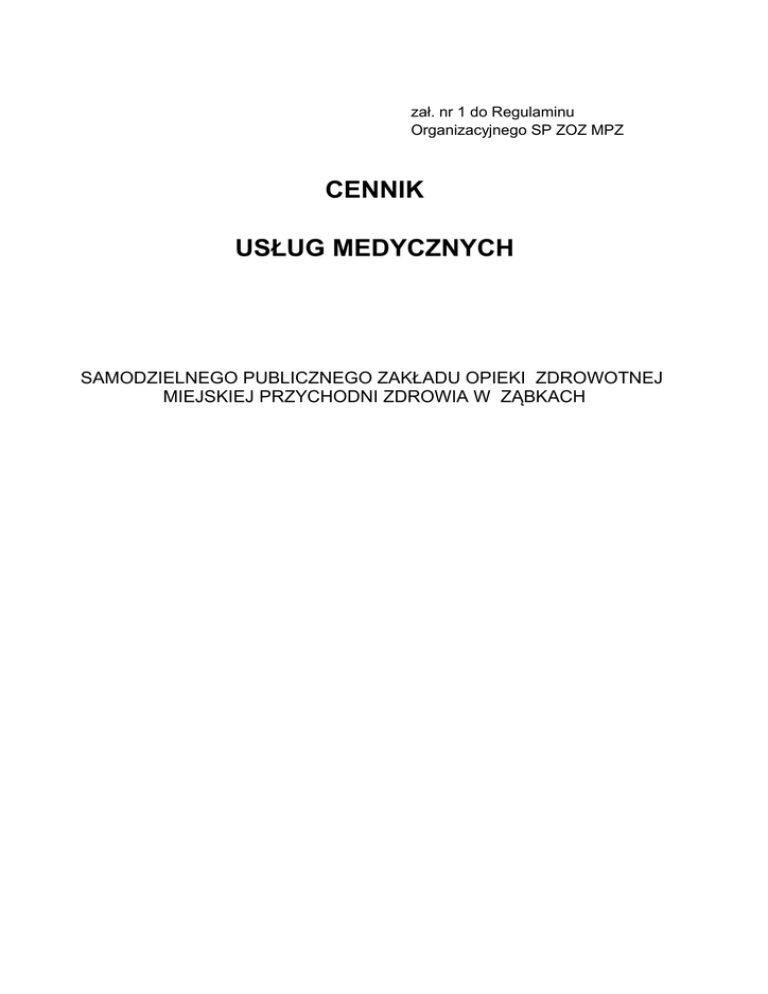 zał. nr 1 do Regulaminu
Organizacyjnego SP ZOZ MPZ

CENNIK

USŁUG MEDYCZNYCH

SAMODZIELNEGO PUBLICZNEGO ZAKŁADU OPIEKI ZDROWOTNEJ
MIEJSKIEJ PRZYCHODNI ZDROWIA W ZĄBKACH